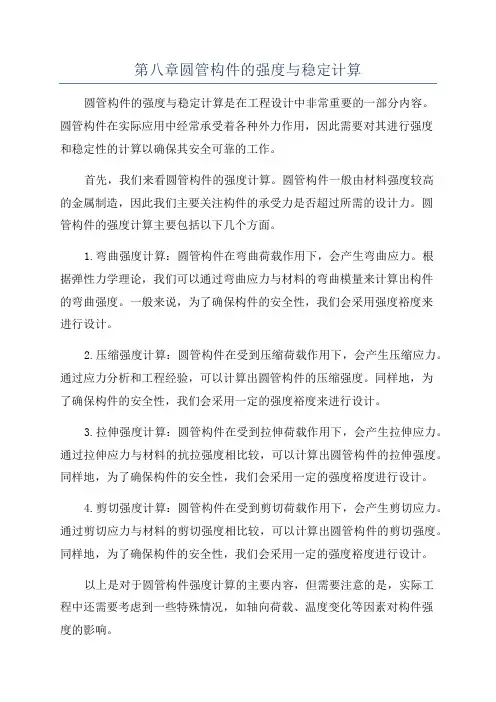 第八章圆管构件的强度与稳定计算

圆管构件的强度与稳定计算是在工程设计中非常重要的一部分内容。圆管构件在实际应用中经常承受着各种外力作用，因此需要对其进行强度和稳定性的计算以确保其安全可靠的工作。

首先，我们来看圆管构件的强度计算。圆管构件一般由材料强度较高的金属制造，因此我们主要关注构件的承受力是否超过所需的设计力。圆管构件的强度计算主要包括以下几个方面。

1.弯曲强度计算：圆管构件在弯曲荷载作用下，会产生弯曲应力。根据弹性力学理论，我们可以通过弯曲应力与材料的弯曲模量来计算出构件的弯曲强度。一般来说，为了确保构件的安全性，我们会采用强度裕度来进行设计。

2.压缩强度计算：圆管构件在受到压缩荷载作用下，会产生压缩应力。通过应力分析和工程经验，可以计算出圆管构件的压缩强度。同样地，为了确保构件的安全性，我们会采用一定的强度裕度来进行设计。

3.拉伸强度计算：圆管构件在受到拉伸荷载作用下，会产生拉伸应力。通过拉伸应力与材料的抗拉强度相比较，可以计算出圆管构件的拉伸强度。同样地，为了确保构件的安全性，我们会采用一定的强度裕度进行设计。

4.剪切强度计算：圆管构件在受到剪切荷载作用下，会产生剪切应力。通过剪切应力与材料的剪切强度相比较，可以计算出圆管构件的剪切强度。同样地，为了确保构件的安全性，我们会采用一定的强度裕度进行设计。

以上是对于圆管构件强度计算的主要内容，但需要注意的是，实际工程中还需要考虑到一些特殊情况，如轴向荷载、温度变化等因素对构件强度的影响。